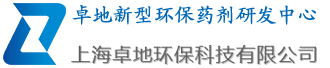 卓地新型环保药剂研发中心

上海卓地环保科技有限公司